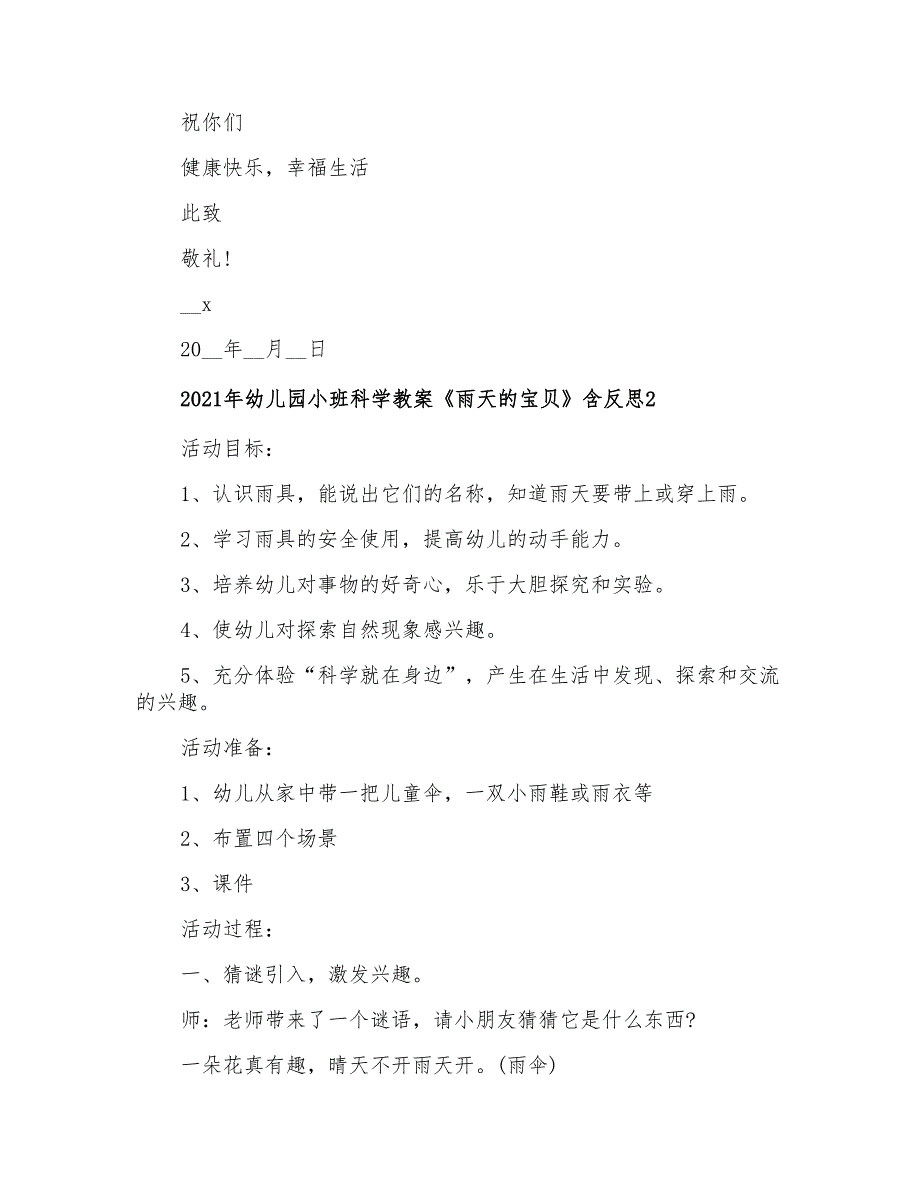 祝你们

健康快乐，幸福生活

此致

敬礼!

__x

20__年__月__日

2021年幼儿园小班科学教案《雨天的宝贝》含反思2

活动目标：

1、认识雨具，能说出它们的名称，知道雨天要带上或穿上雨。

2、学习雨具的安全使用，提高幼儿的动手能力。

3、培养幼儿对事物的好奇心，乐于大胆探究和实验。

4、使幼儿对探索自然现象感兴趣。

5、充分体验“科学就在身边”，产生在生活中发现、探索和交流的兴趣。

活动准备：

1、幼儿从家中带一把儿童伞，一双小雨鞋或雨衣等

2、布置四个场景

3、课件

活动过程：

一、猜谜引入，激发兴趣。

师：老师带来了一个谜语，请小朋友猜猜它是什么东西?

一朵花真有趣，晴天不开雨天开。(雨伞)